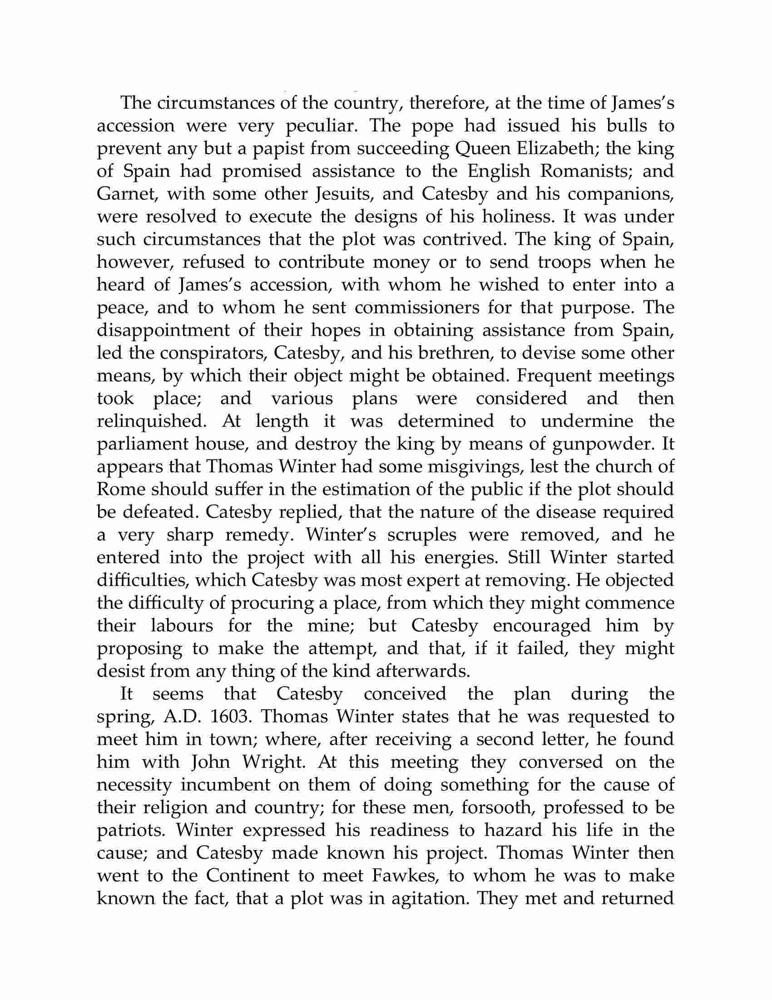 The circumstances of the country, therefore, at the time of James's accession were very peculiar. The pope had issued his bulls to prevent any but a papist from succeeding Queen Elizabeth; the king of Spain had promised assistance to the English Romanists; and Garnet, with some other Jesuits, and Catesby and his companions, were resolved to execute the designs of his holiness. It was under such circumstances that the plot was contrived. The king of Spain, however, refused to contribute money or to send troops when he heard of James's accession, with whom he wished to enter into a peace, and to whom he sent commissioners for that purpose. The disappointment of their hopes in obtaining assistance from Spain, led the conspirators, Catesby, and his brethren, to devise some other means, by which their object might be obtained. Frequent meetings took place; and various plans were considered and then relinquished. At length it was determined to undermine the parliament house, and destroy the king by means of gunpowder. It appears that Thomas Winter had some misgivings, lest the church of Rome should suffer in the estimation of the public if the plot should be defeated. Catesby replied, that the nature of the disease required a very sharp remedy. Winter's scruples were removed, and he entered into the project with all his energies. Still Winter started difficulties, which Catesby was most expert at removing. He objected the difficulty of procuring a place, from which they might commence their labours for the mine; but Catesby encouraged him by proposing to make the attempt, and that, if it failed, they might desist from any thing of the kind afterwards.

It seems that Catesby conceived the plan during the spring, A.D. 1603. Thomas Winter states that he was requested to meet him in town; where, after receiving a second letter, he found him with John Wright. At this meeting they conversed on the necessity incumbent on them of doing something for the cause of their religion and country; for these men, forsooth, professed to be patriots. Winter expressed his readiness to hazard his life in the cause; and Catesby made known his project. Thomas Winter then went to the Continent to meet Fawkes, to whom he was to make known the fact, that a plot was in agitation. They met and returned